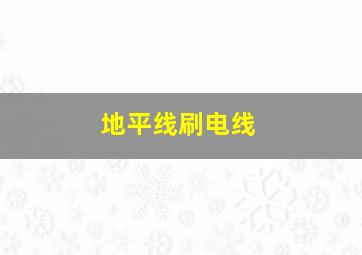 地平线刷电线